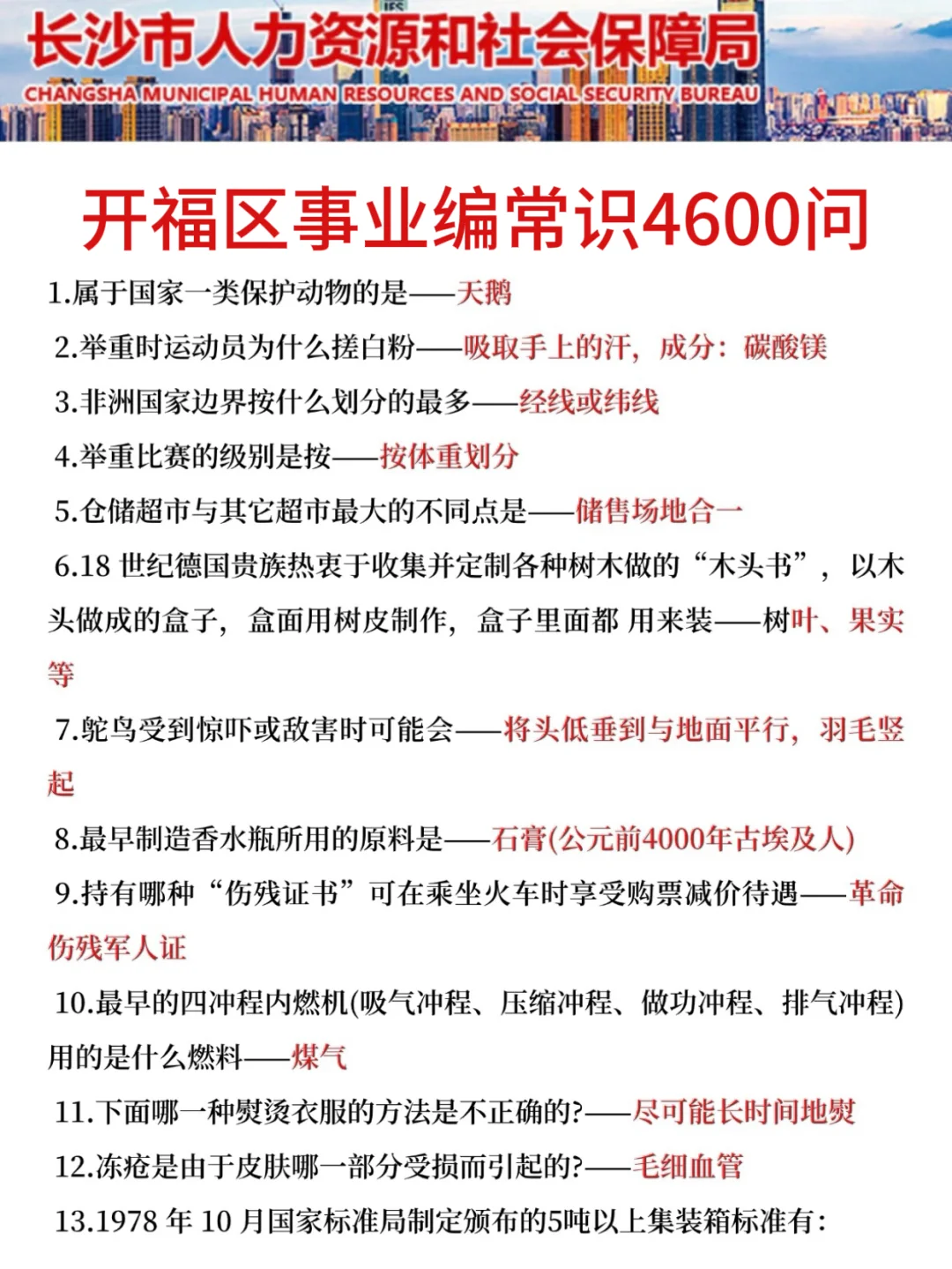 长沙市人力资源和社会保障局
CHANGSHA MUNICIPAL HUMAN RESOURCES AND SOCIAL SECURITY BUREAU

开福区事业编常识4600问

1.属于国家一类保护动物的是——天鹅

2.举重时运动员为什么搓白粉——吸取手上的汗，成分：碳酸镁

3.非洲国家边界按什么划分的最多——经线或纬线

4.举重比赛的级别是按——按体重划分

5.仓储超市与其它超市最大的不同点是——储售场地合一

6.18 世纪德国贵族热衷于收集并定制各种树木做的“木头书”，以木头做成的盒子，盒面用树皮制作，盒子里面都 用来装——树叶、果实等

7.鸵鸟受到惊吓或敌害时可能会——将头低垂到与地面平行，羽毛竖起

8.最早制造香水瓶所用的原料是——石膏(公元前4000年古埃及人)

9.持有哪种“伤残证书”可在乘坐火车时享受购票减价待遇——革命伤残军人证

10.最早的四冲程内燃机(吸气冲程、压缩冲程、做功冲程、排气冲程)用的是什么燃料——煤气

11.下面哪一种熨烫衣服的方法是不正确的?——尽可能长时间地熨

12.冻疮是由于皮肤哪一部分受损而引起的?——毛细血管

13.1978 年 10 月国家标准局制定颁布的5吨以上集装箱标准有：